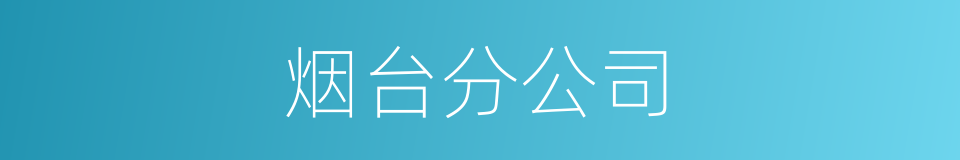 烟台分公司